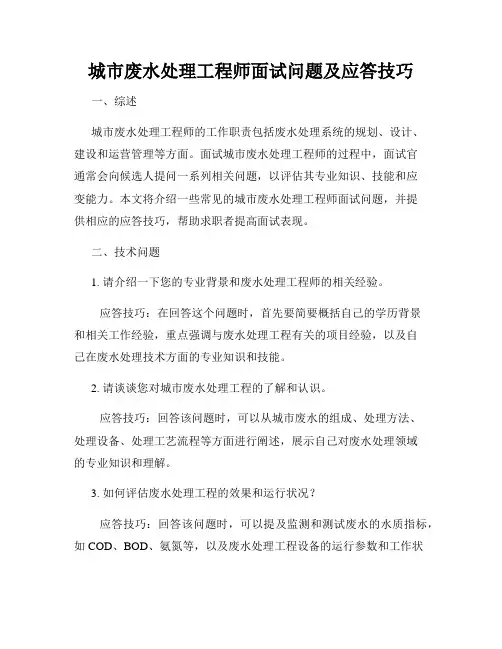 城市废水处理工程师面试问题及应答技巧

一、综述

城市废水处理工程师的工作职责包括废水处理系统的规划、设计、建设和运营管理等方面。面试城市废水处理工程师的过程中，面试官通常会向候选人提问一系列相关问题，以评估其专业知识、技能和应变能力。本文将介绍一些常见的城市废水处理工程师面试问题，并提供相应的应答技巧，帮助求职者提高面试表现。

二、技术问题

1. 请介绍一下您的专业背景和废水处理工程师的相关经验。

应答技巧：在回答这个问题时，首先要简要概括自己的学历背景和相关工作经验，重点强调与废水处理工程有关的项目经验，以及自己在废水处理技术方面的专业知识和技能。

2. 请谈谈您对城市废水处理工程的了解和认识。

应答技巧：回答该问题时，可以从城市废水的组成、处理方法、处理设备、处理工艺流程等方面进行阐述，展示自己对废水处理领域的专业知识和理解。

3. 如何评估废水处理工程的效果和运行状况？

应答技巧：回答该问题时，可以提及监测和测试废水的水质指标，如 COD、BOD、氨氮等，以及废水处理工程设备的运行参数和工作状